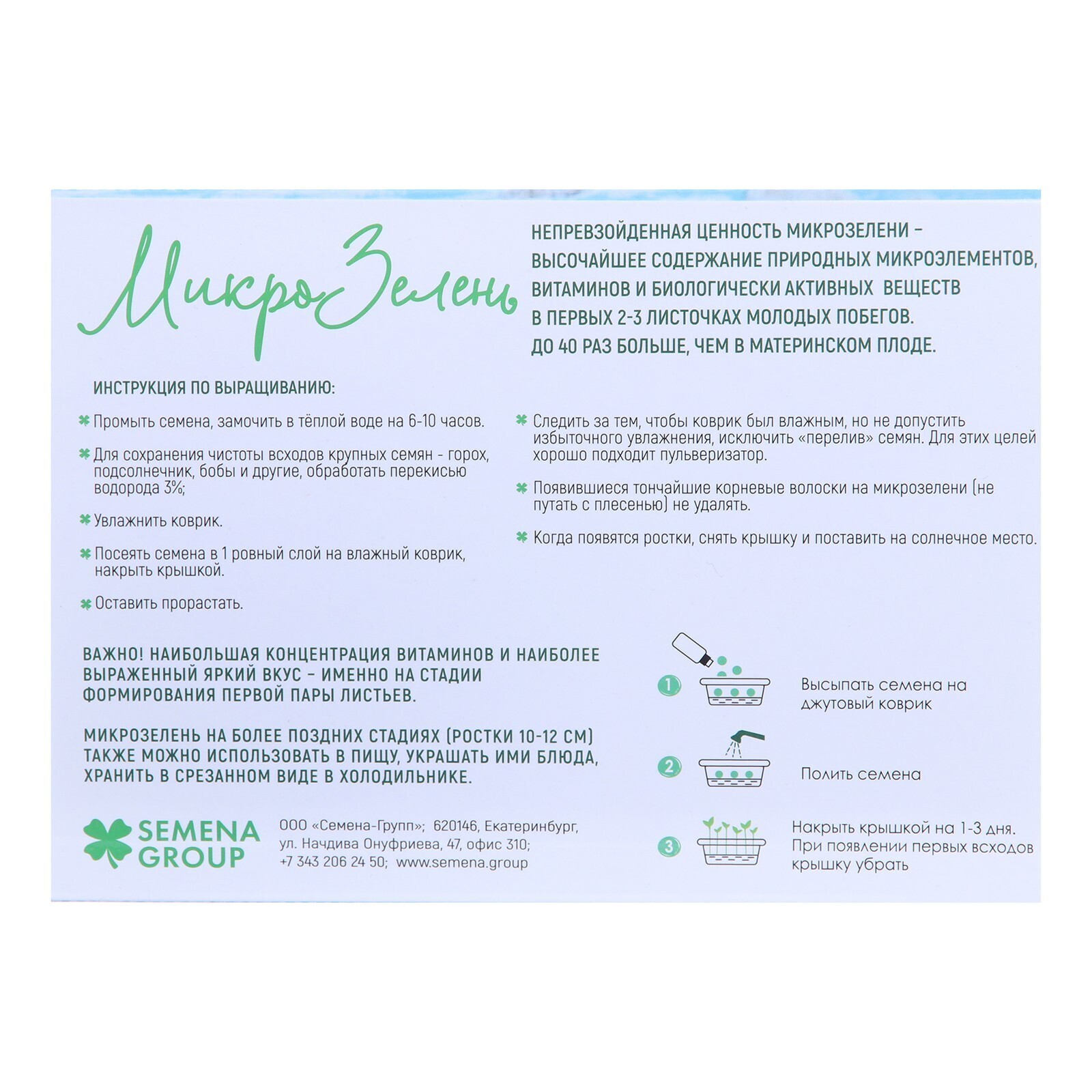 МикроЗелень

НЕПРЕВЗОЙДЕННАЯ ЦЕННОСТЬ МИКРОЗЕЛЕНИ – ВЫСОЧАЙШЕЕ СОДЕРЖАНИЕ ПРИРОДНЫХ МИКРОЭЛЕМЕНТОВ, ВИТАМИНОВ И БИОЛОГИЧЕСКИ АКТИВНЫХ ВЕЩЕСТВ В ПЕРВЫХ 2-3 ЛИСТОЧКАХ МОЛОДЫХ ПОБЕГОВ. ДО 40 РАЗ БОЛЬШЕ, ЧЕМ В МАТЕРИНСКОМ ПЛОДЕ.

ИНСТРУКЦИЯ ПО ВЫРАЩИВАНИЮ:

Промыть семена, замочить в тёплой воде на 6-10 часов.

Для сохранения чистоты всходов крупных семян - горох, подсолнечник, бобы и другие, обработать перекисью водорода 3%;

Увлажнить коврик.

Посеять семена в 1 ровный слой на влажный коврик, накрыть крышкой.

Оставить прорастать.

Следить за тем, чтобы коврик был влажным, но не допустить избыточного увлажнения, исключить «перелив» семян. Для этих целей хорошо подходит пульверизатор.

Появившиеся тончайшие корневые волоски на микрозелени (не путать с плесенью) не удалять.

Когда появятся ростки, снять крышку и поставить на солнечное место.

ВАЖНО! НАИБОЛЬШАЯ КОНЦЕНТРАЦИЯ ВИТАМИНОВ И НАИБОЛЕЕ ВЫРАЖЕННЫЙ ЯРКИЙ ВКУС – ИМЕННО НА СТАДИИ ФОРМИРОВАНИЯ ПЕРВОЙ ПАРЫ ЛИСТЬЕВ.

МИКРОЗЕЛЕНЬ НА БОЛЕЕ ПОЗДНИХ СТАДИЯХ (РОСТКИ 10-12 СМ) ТАКЖЕ МОЖНО ИСПОЛЬЗОВАТЬ В ПИЩУ, УКРАШАТЬ ИМИ БЛЮДА, ХРАНИТЬ В СРЕЗАННОМ ВИДЕ В ХОЛОДИЛЬНИКЕ.

1 Высыпать семена на джутовый коврик

2 Полить семена

3 Накрыть крышкой на 1-3 дня. При появлении первых всходов крышку убрать

SEMENA GROUP

ООО «Семена-Групп»; 620146, Екатеринбург, ул. Начдива Онуфриева, 47, офис 310; +7 343 206 24 50; www.semena.group